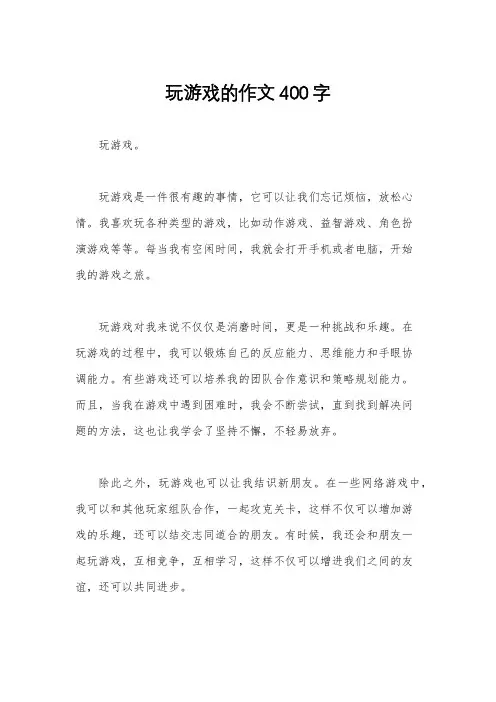 玩游戏的作文400字

玩游戏。

玩游戏是一件很有趣的事情，它可以让我们忘记烦恼，放松心情。我喜欢玩各种类型的游戏，比如动作游戏、益智游戏、角色扮演游戏等等。每当我有空闲时间，我就会打开手机或者电脑，开始我的游戏之旅。

玩游戏对我来说不仅仅是消磨时间，更是一种挑战和乐趣。在玩游戏的过程中，我可以锻炼自己的反应能力、思维能力和手眼协调能力。有些游戏还可以培养我的团队合作意识和策略规划能力。而且，当我在游戏中遇到困难时，我会不断尝试，直到找到解决问题的方法，这也让我学会了坚持不懈，不轻易放弃。

除此之外，玩游戏也可以让我结识新朋友。在一些网络游戏中，我可以和其他玩家组队合作，一起攻克关卡，这样不仅可以增加游戏的乐趣，还可以结交志同道合的朋友。有时候，我还会和朋友一起玩游戏，互相竞争，互相学习，这样不仅可以增进我们之间的友谊，还可以共同进步。